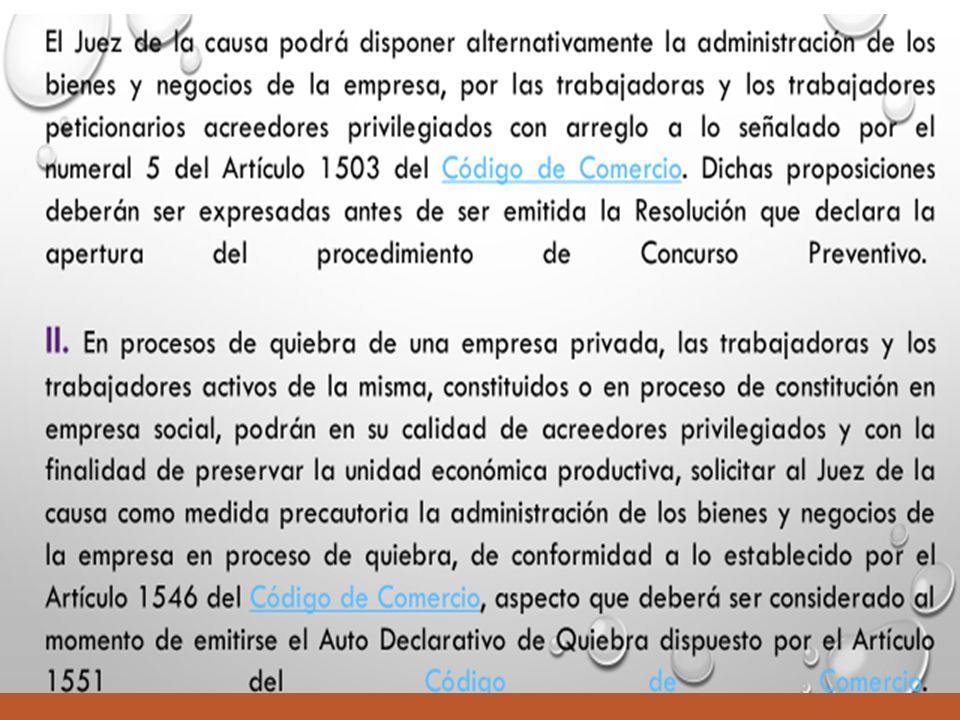 El Juez de la causa podrá disponer alternativamente la administración de los bienes y negocios de la empresa, por las trabajadoras y los trabajadores peticionarios acreedores privilegiados con arreglo a lo señalado por el numeral 5 del Artículo 1503 del Código de Comercio. Dichas proposiciones deberán ser expresadas antes de ser emitida la Resolución que declara la apertura del procedimiento de Concurso Preventivo.

II. En procesos de quiebra de una empresa privada, las trabajadoras y los trabajadores activos de la misma, constituidos o en proceso de constitución en empresa social, podrán en su calidad de acreedores privilegiados y con la finalidad de preservar la unidad económica productiva, solicitar al Juez de la causa como medida precautoria la administración de los bienes y negocios de la empresa en proceso de quiebra, de conformidad a lo establecido por el Artículo 1546 del Código de Comercio, aspecto que deberá ser considerado al momento de emitirse el Auto Declarativo de Quiebra dispuesto por el Artículo 1551 del Código de Comercio.